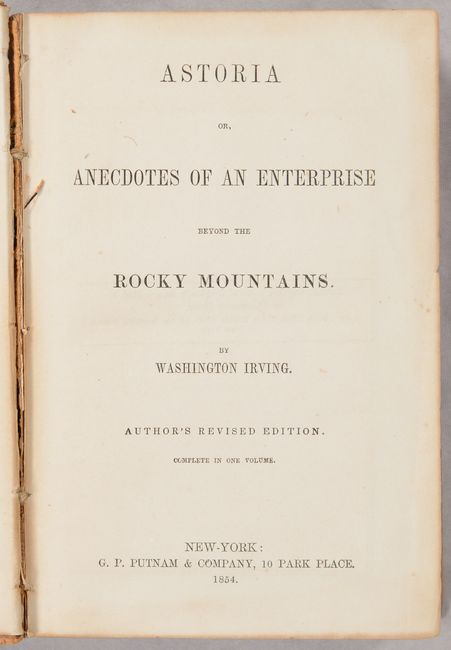 ASTORIA

OR,

ANECDOTES OF AN ENTERPRISE

BEYOND THE

ROCKY MOUNTAINS.

BY

WASHINGTON IRVING.

AUTHOR'S REVISED EDITION.

COMPLETE IN ONE VOLUME.

NEW-YORK:
G. P. PUTNAM & COMPANY, 10 PARK PLACE.
1854.